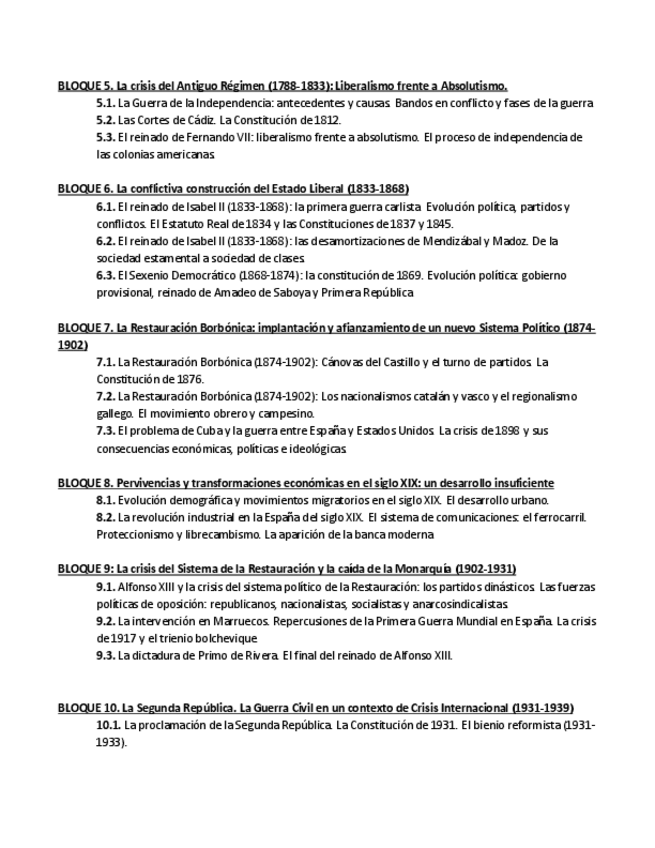 BLOQUE 5. La crisis del Antiguo Régimen (1788-1833): Liberalismo frente a Absolutismo.

5.1. La Guerra de la Independencia: antecedentes y causas. Bandos en conflicto y fases de la guerra

5.2. Las Cortes de Cádiz. La Constitución de 1812.

5.3. El reinado de Fernando VII: liberalismo frente a absolutismo. El proceso de independencia de las colonias americanas.

BLOQUE 6. La conflictiva construcción del Estado Liberal (1833-1868)

6.1. El reinado de Isabel II (1833-1868): la primera guerra carlista. Evolución política, partidos y conflictos. El Estatuto Real de 1834 y las Constituciones de 1837 y 1845.

6.2. El reinado de Isabel II (1833-1868): las desamortizaciones de Mendizábal y Madoz. De la sociedad estamental a sociedad de clases.

6.3. El Sexenio Democrático (1868-1874): la constitución de 1869. Evolución política: gobierno provisional, reinado de Amadeo de Saboya y Primera República

BLOQUE 7. La Restauración Borbónica: implantación y afianzamiento de un nuevo Sistema Político (1874-1902)

7.1. La Restauración Borbónica (1874-1902): Cánovas del Castillo y el turno de partidos. La Constitución de 1876.

7.2. La Restauración Borbónica (1874-1902): Los nacionalismos catalán y vasco y el regionalismo gallego. El movimiento obrero y campesino.

7.3. El problema de Cuba y la guerra entre España y Estados Unidos. La crisis de 1898 y sus consecuencias económicas, políticas e ideológicas.

BLOQUE 8. Pervivencias y transformaciones económicas en el siglo XIX: un desarrollo insuficiente

8.1. Evolución demográfica y movimientos migratorios en el siglo XIX. El desarrollo urbano.

8.2. La revolución industrial en la España del siglo XIX. El sistema de comunicaciones: el ferrocarril. Proteccionismo y librecambismo. La aparición de la banca moderna

BLOQUE 9: La crisis del Sistema de la Restauración y la caída de la Monarquía (1902-1931)

9.1. Alfonso XIII y la crisis del sistema político de la Restauración: los partidos dinásticos. Las fuerzas políticas de oposición: republicanos, nacionalistas, socialistas y anarcosindicalistas.

9.2. La intervención en Marruecos. Repercusiones de la Primera Guerra Mundial en España. La crisis de 1917 y el trienio bolchevique

9.3. La dictadura de Primo de Rivera. El final del reinado de Alfonso XIII.

BLOQUE 10. La Segunda República. La Guerra Civil en un contexto de Crisis Internacional (1931-1939)

10.1. La proclamación de la Segunda República. La Constitución de 1931. El bienio reformista (1931-1933).